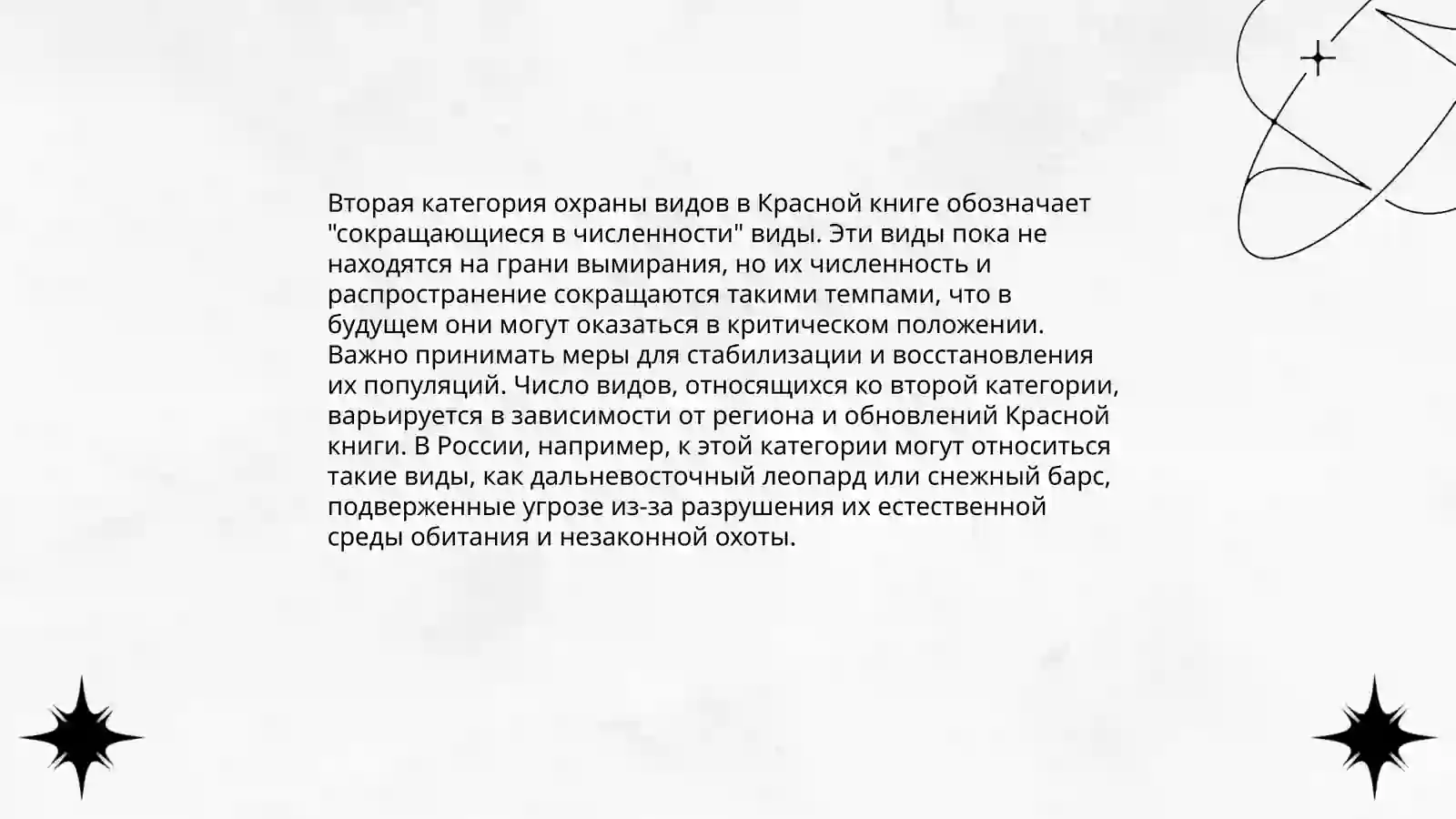 Вторая категория охраны видов в Красной книге обозначает "сокращающиеся в численности" виды. Эти виды пока не находятся на грани вымирания, но их численность и распространение сокращаются такими темпами, что в будущем они могут оказаться в критическом положении. Важно принимать меры для стабилизации и восстановления их популяций. Число видов, относящихся ко второй категории, варьируется в зависимости от региона и обновлений Красной книги. В России, например, к этой категории могут относиться такие виды, как дальневосточный леопард или снежный барс, подверженные угрозе из-за разрушения их естественной среды обитания и незаконной охоты.